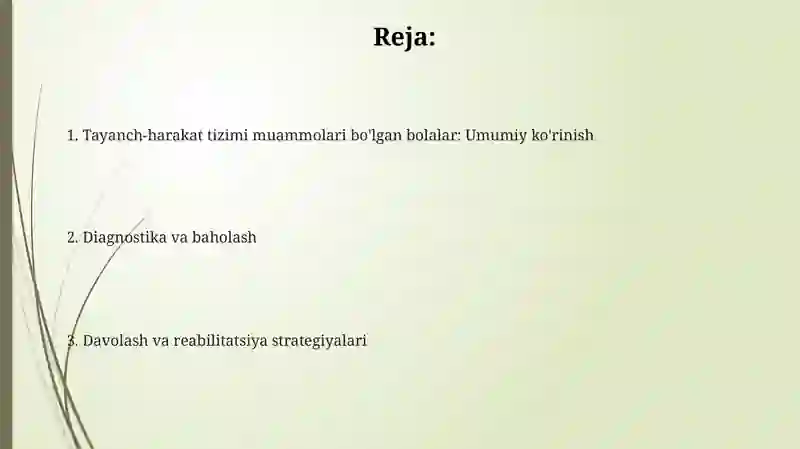 Reja:

1. Tayanch-harakat tizimi muammolari bo'lgan bolalar: Umumiy ko'rinish

2. Diagnostika va baholash

3. Davolash va reabilitatsiya strategiyalari